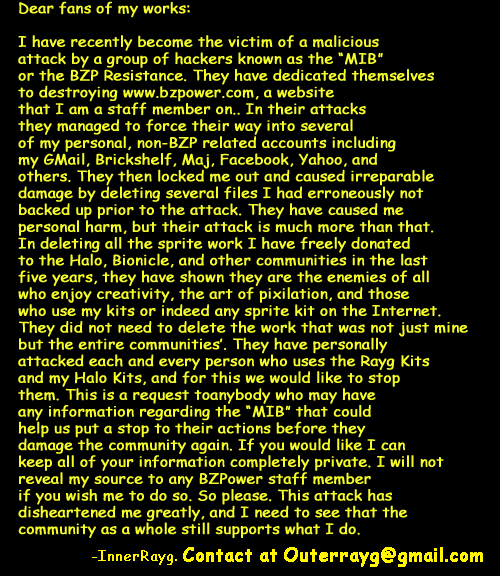 Dear fans of my works:

I have recently become the victim of a malicious attack by a group of hackers known as the "MIB" or the BZP Resistance. They have dedicated themselves to destroying www.bzpower.com, a website that I am a staff member on.. In their attacks they managed to force their way into several of my personal, non-BZP related accounts including my GMail, Brickshelf, Maj, Facebook, Yahoo, and others. They then locked me out and caused irreparable damage by deleting several files I had erroneously not backed up prior to the attack. They have caused me personal harm, but their attack is much more than that. In deleting all the sprite work I have freely donated to the Halo, Bionicle, and other communities in the last five years, they have shown they are the enemies of all who enjoy creativity, the art of pixilation, and those who use my kits or indeed any sprite kit on the Internet. They did not need to delete the work that was not just mine but the entire communities'. They have personally attacked each and every person who uses the Rayg Kits and my Halo Kits, and for this we would like to stop them. This is a request toanybody who may have any information regarding the "MIB" that could help us put a stop to their actions before they damage the community again. If you would like I can keep all of your information completely private. I will not reveal my source to any BZPower staff member if you wish me to do so. So please. This attack has disheartened me greatly, and I need to see that the community as a whole still supports what I do.

-InnerRayg. Contact at Outerrayg@gmail.com